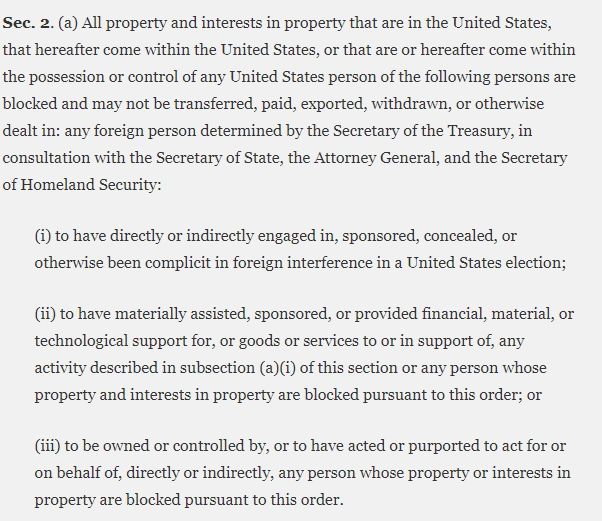 Sec. 2. (a) All property and interests in property that are in the United States, that hereafter come within the United States, or that are or hereafter come within the possession or control of any United States person of the following persons are blocked and may not be transferred, paid, exported, withdrawn, or otherwise dealt in: any foreign person determined by the Secretary of the Treasury, in consultation with the Secretary of State, the Attorney General, and the Secretary of Homeland Security:

(i) to have directly or indirectly engaged in, sponsored, concealed, or otherwise been complicit in foreign interference in a United States election;

(ii) to have materially assisted, sponsored, or provided financial, material, or technological support for, or goods or services to or in support of, any activity described in subsection (a)(i) of this section or any person whose property and interests in property are blocked pursuant to this order; or

(iii) to be owned or controlled by, or to have acted or purported to act for or on behalf of, directly or indirectly, any person whose property or interests in property are blocked pursuant to this order.